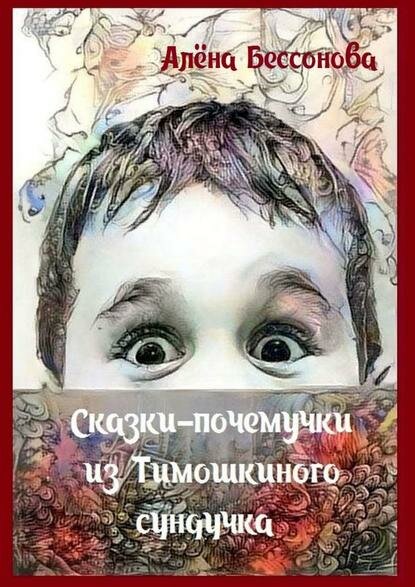 Алёна Бессонова

Сказки-почемучки из Тимошкиного сундучка